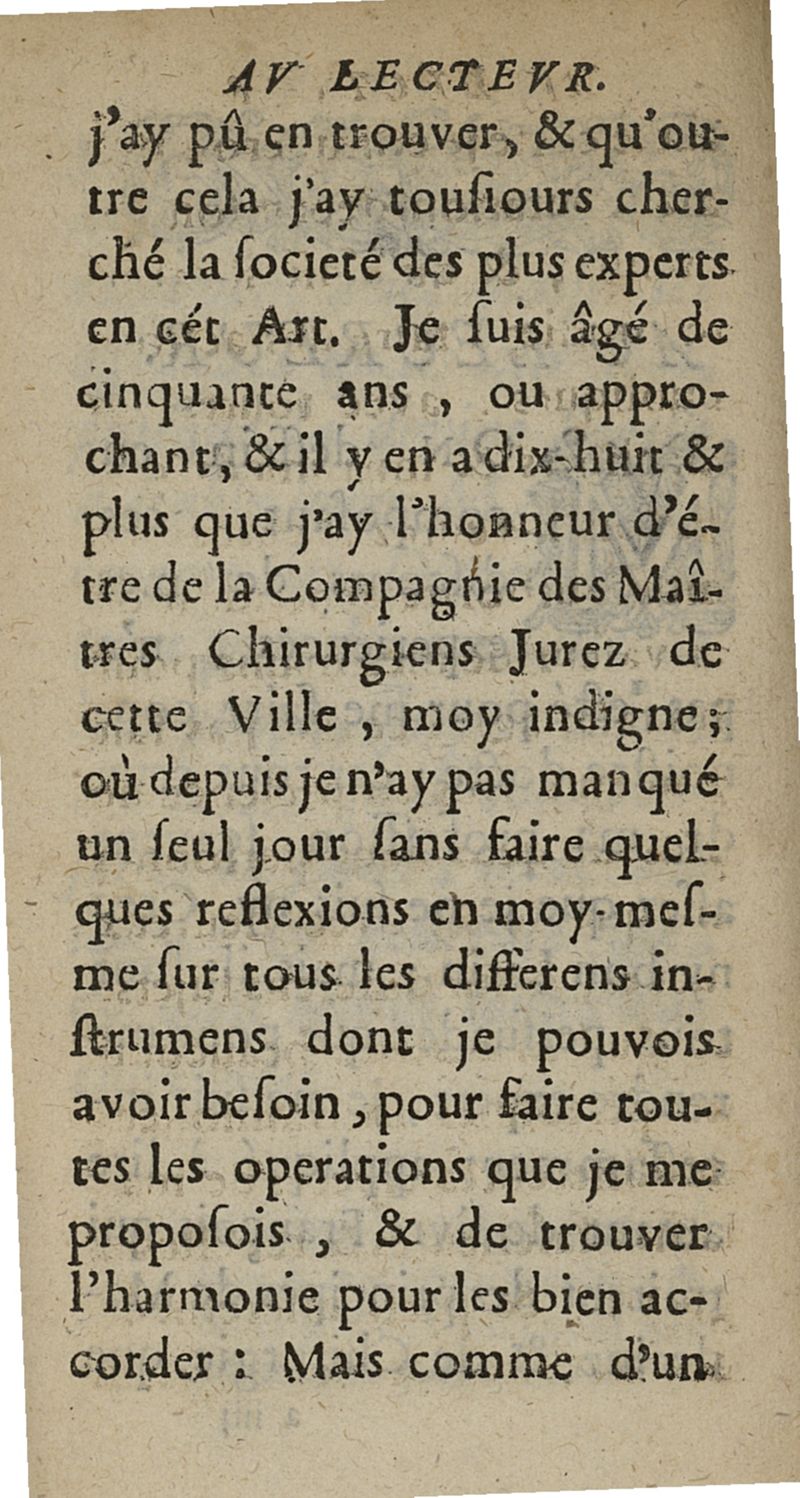 AV LECTEVR.

j'ay pû en trouver, & qu'outre cela j'ay tousiours cherché la societé des plus experts en cét Art. Je suis âgé de cinquante ans, ou approchant, & il y en a dix-huit & plus que j'ay l'honneur d'étre de la Compagnie des Maîtres Chirurgiens Jurez de cette Ville, moy indigne; où depuis je n'ay pas manqué un seul jour sans faire quelques reflexions en moy-mesme sur tous les differens instrumens dont je pouvois avoir besoin, pour faire toutes les operations que je me proposois, & de trouver l'harmonie pour les bien accorder: Mais comme d'un